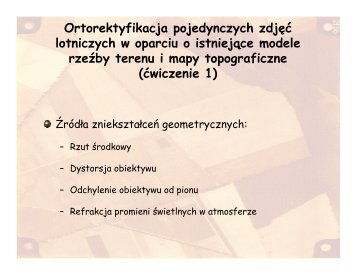 Ortorektyfikacja pojedynczych zdjęć lotniczych w oparciu o istniejące modele rzeźby terenu i mapy topograficzne (ćwiczenie 1)

Źródła zniekształceń geometrycznych:

- Rzut środkowy
- Dystorsja obiektywu
- Odchylenie obiektywu od pionu
- Refrakcja promieni świetlnych w atmosferze